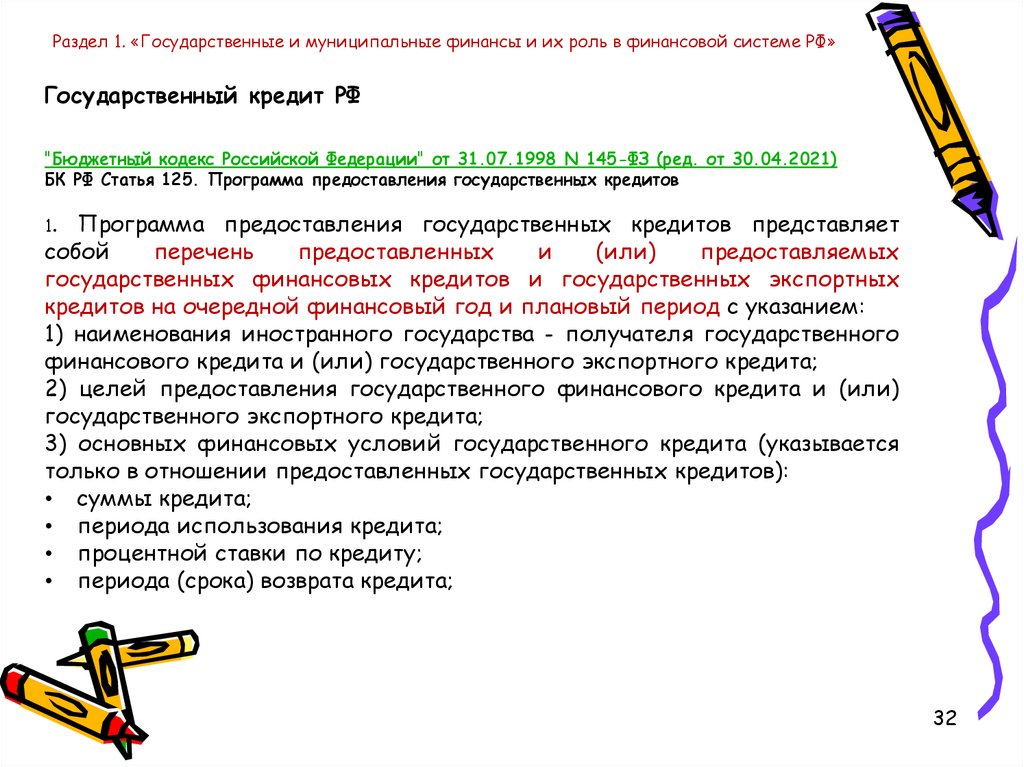 Раздел 1. «Государственные и муниципальные финансы и их роль в финансовой системе РФ»

Государственный кредит РФ

"Бюджетный кодекс Российской Федерации" от 31.07.1998 N 145-ФЗ (ред. от 30.04.2021)
БК РФ Статья 125. Программа предоставления государственных кредитов

1. Программа предоставления государственных кредитов представляет собой перечень предоставленных и (или) предоставляемых государственных финансовых кредитов и государственных экспортных кредитов на очередной финансовый год и плановый период с указанием:
1) наименования иностранного государства - получателя государственного финансового кредита и (или) государственного экспортного кредита;
2) целей предоставления государственного финансового кредита и (или) государственного экспортного кредита;
3) основных финансовых условий государственного кредита (указывается только в отношении предоставленных государственных кредитов):
• суммы кредита;
• периода использования кредита;
• процентной ставки по кредиту;
• периода (срока) возврата кредита;

32